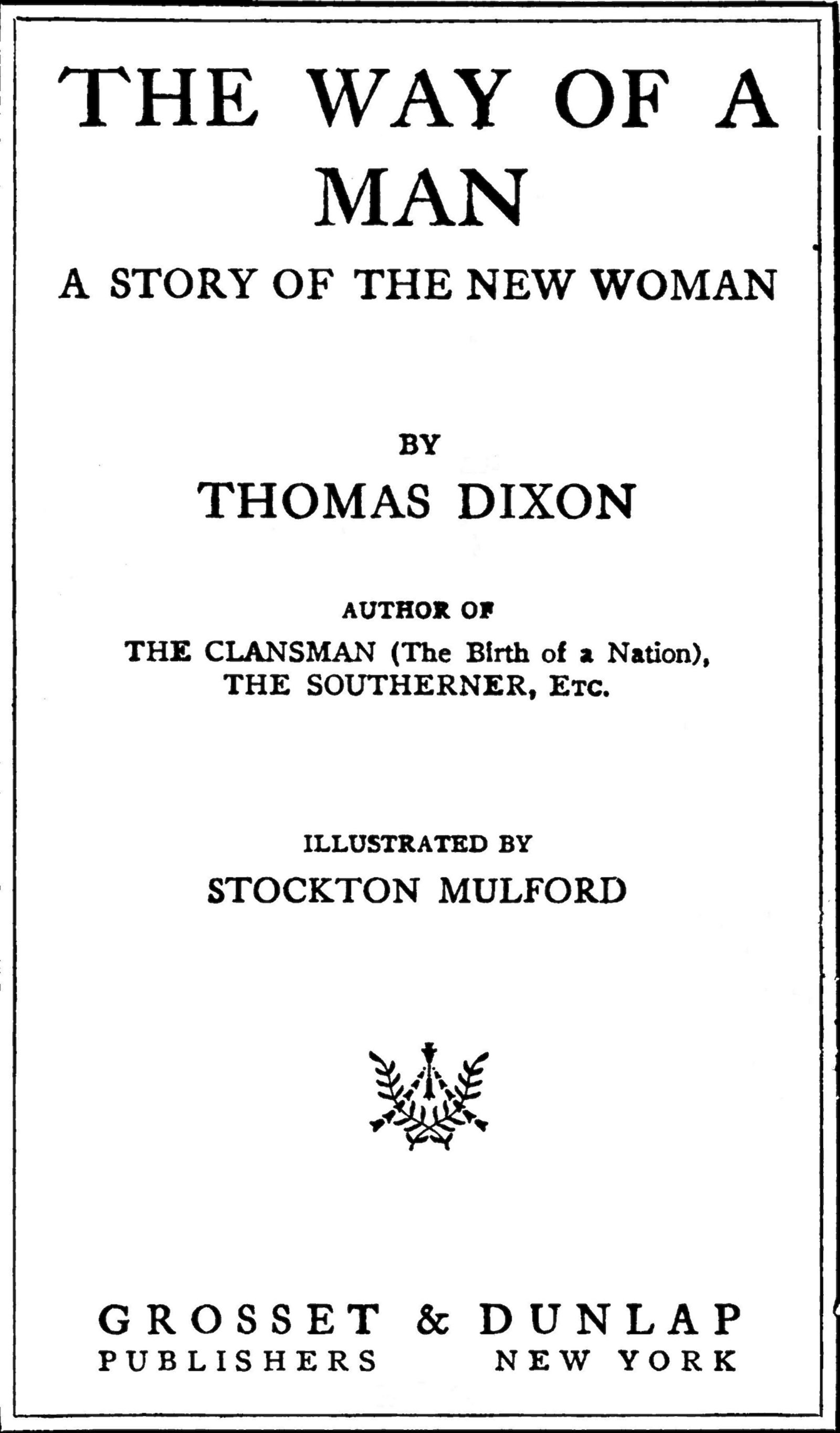 THE WAY OF A MAN

A STORY OF THE NEW WOMAN

BY

THOMAS DIXON

AUTHOR OF

THE CLANSMAN (The Birth of a Nation), THE SOUTHERNER, Etc.

ILLUSTRATED BY

STOCKTON MULFORD

GROSSET & DUNLAP

PUBLISHERS NEW YORK